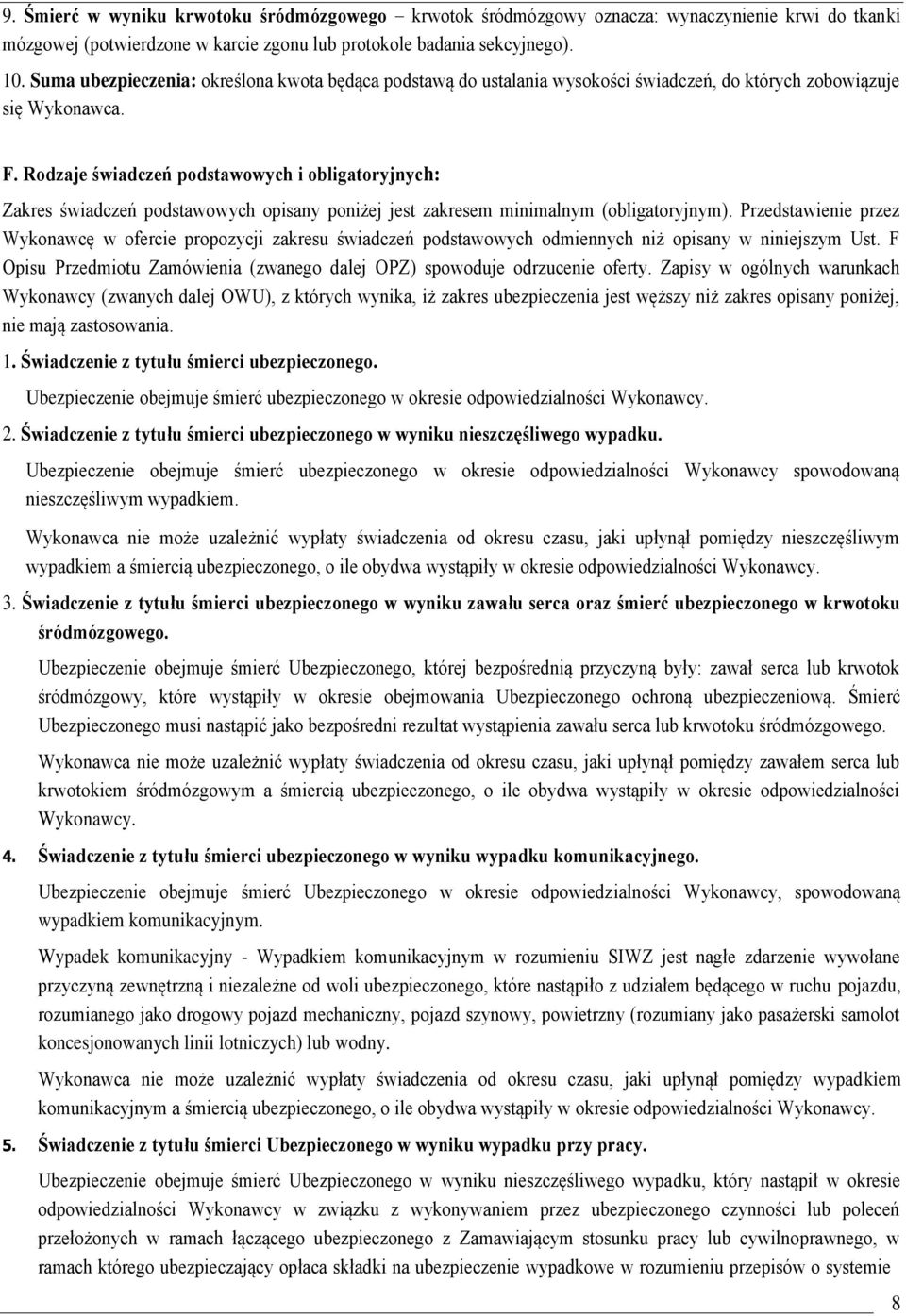 9. Śmierć w wyniku krwotoku śródmózgowego – krwotok śródmózgowy oznacza: wynaczynienie krwi do tkanki mózgowej (potwierdzone w karcie zgonu lub protokole badania sekcyjnego).

10. Suma ubezpieczenia: określona kwota będąca podstawą do ustalania wysokości świadczeń, do których zobowiązuje się Wykonawca.

F. Rodzaje świadczeń podstawowych i obligatoryjnych:

Zakres świadczeń podstawowych opisany poniżej jest zakresem minimalnym (obligatoryjnym). Przedstawienie przez Wykonawcę w ofercie propozycji zakresu świadczeń podstawowych odmiennych niż opisany w niniejszym Ust. F Opisu Przedmiotu Zamówienia (zwanego dalej OPZ) spowoduje odrzucenie oferty. Zapisy w ogólnych warunkach Wykonawcy (zwanych dalej OWU), z których wynika, iż zakres ubezpieczenia jest węższy niż zakres opisany poniżej, nie mają zastosowania.

1. Świadczenie z tytułu śmierci ubezpieczonego.

Ubezpieczenie obejmuje śmierć ubezpieczonego w okresie odpowiedzialności Wykonawcy.

2. Świadczenie z tytułu śmierci ubezpieczonego w wyniku nieszczęśliwego wypadku.

Ubezpieczenie obejmuje śmierć ubezpieczonego w okresie odpowiedzialności Wykonawcy spowodowaną nieszczęśliwym wypadkiem.

Wykonawca nie może uzależnić wypłaty świadczenia od okresu czasu, jaki upłynął pomiędzy nieszczęśliwym wypadkiem a śmiercią ubezpieczonego, o ile obydwa wystąpiły w okresie odpowiedzialności Wykonawcy.

3. Świadczenie z tytułu śmierci ubezpieczonego w wyniku zawału serca oraz śmierć ubezpieczonego w krwotoku śródmózgowego.

Ubezpieczenie obejmuje śmierć Ubezpieczonego, której bezpośrednią przyczyną były: zawał serca lub krwotok śródmózgowy, które wystąpiły w okresie obejmowania Ubezpieczonego ochroną ubezpieczeniową. Śmierć Ubezpieczonego musi nastąpić jako bezpośredni rezultat wystąpienia zawału serca lub krwotoku śródmózgowego.

Wykonawca nie może uzależnić wypłaty świadczenia od okresu czasu, jaki upłynął pomiędzy zawałem serca lub krwotokiem śródmózgowym a śmiercią ubezpieczonego, o ile obydwa wystąpiły w okresie odpowiedzialności Wykonawcy.

4. Świadczenie z tytułu śmierci ubezpieczonego w wyniku wypadku komunikacyjnego.

Ubezpieczenie obejmuje śmierć Ubezpieczonego w okresie odpowiedzialności Wykonawcy, spowodowaną wypadkiem komunikacyjnym.

Wypadek komunikacyjny - Wypadkiem komunikacyjnym w rozumieniu SIWZ jest nagłe zdarzenie wywołane przyczyną zewnętrzną i niezależne od woli ubezpieczonego, które nastąpiło z udziałem będącego w ruchu pojazdu, rozumianego jako drogowy pojazd mechaniczny, pojazd szynowy, powietrzny (rozumiany jako pasażerski samolot koncesjonowanych linii lotniczych) lub wodny.

Wykonawca nie może uzależnić wypłaty świadczenia od okresu czasu, jaki upłynął pomiędzy wypadkiem komunikacyjnym a śmiercią ubezpieczonego, o ile obydwa wystąpiły w okresie odpowiedzialności Wykonawcy.

5. Świadczenie z tytułu śmierci Ubezpieczonego w wyniku wypadku przy pracy.

Ubezpieczenie obejmuje śmierć Ubezpieczonego w wyniku nieszczęśliwego wypadku, który nastąpił w okresie odpowiedzialności Wykonawcy w związku z wykonywaniem przez ubezpieczonego czynności lub poleceń przełożonych w ramach łączącego ubezpieczonego z Zamawiającym stosunku pracy lub cywilnoprawnego, w ramach którego ubezpieczający opłaca składki na ubezpieczenie wypadkowe w rozumieniu przepisów o systemie

8